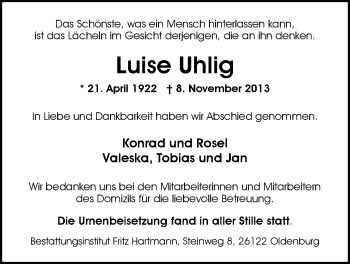 Das Schönste, was ein Mensch hinterlassen kann,
ist das Lächeln im Gesicht derjenigen, die an ihn denken.

Luise Uhlig

* 21. April 1922 † 8. November 2013

In Liebe und Dankbarkeit haben wir Abschied genommen.

Konrad und Rosel
Valeska, Tobias und Jan

Wir bedanken uns bei den Mitarbeiterinnen und Mitarbeitern des Domizils für die liebevolle Betreuung.

Die Urnenbeisetzung fand in aller Stille statt.

Bestattungsinstitut Fritz Hartmann, Steinweg 8, 26122 Oldenburg